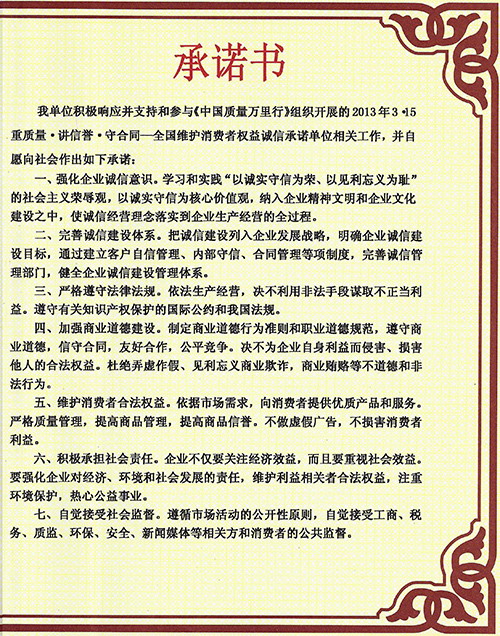 承诺书

我单位积极响应并支持和参与《中国质量万里行》组织开展的 2013 年 3 •15 重质量 • 讲信誉 • 守合同—全国维护消费者权益诚信承诺单位相关工作，并自愿向社会作出如下承诺：

一、强化企业诚信意识。学习和实践“以诚实守信为荣、以见利忘义为耻”的社会主义荣辱观，以诚实守信为核心价值观，纳入企业精神文明和企业文化建设之中，使诚信经营理念落实到企业生产经营的全过程。

二、完善诚信建设体系。把诚信建设列入企业发展战略，明确企业诚信建设目标，通过建立客户自信管理、内部守信、合同管理等项制度，完善诚信管理部门，健全企业诚信建设管理体系。

三、严格遵守法律法规。依法生产经营，决不利用非法手段谋取不正当利益。遵守有关知识产权保护的国际公约和我国法规。

四、加强商业道德建设。制定商业道德行为准则和职业道德规范，遵守商业道德，信守合同，友好合作，公平竞争。决不为企业自身利益而侵害、损害他人的合法权益。杜绝弄虚作假、见利忘义商业欺诈，商业贿赂等不道德和非法行为。

五、维护消费者合法权益。依据市场需求，向消费者提供优质产品和服务。严格质量管理，提高商品管理，提高商品信誉。不做虚假广告，不损害消费者利益。

六、积极承担社会责任。企业不仅要关注经济效益，而且要重视社会效益。要强化企业对经济、环境和社会发展的责任，维护利益相关者合法权益，注重环境保护，热心公益事业。

七、自觉接受社会监督。遵循市场活动的公开性原则，自觉接受工商、税务、质监、环保、安全、新闻媒体等相关方和消费者的公共监督。